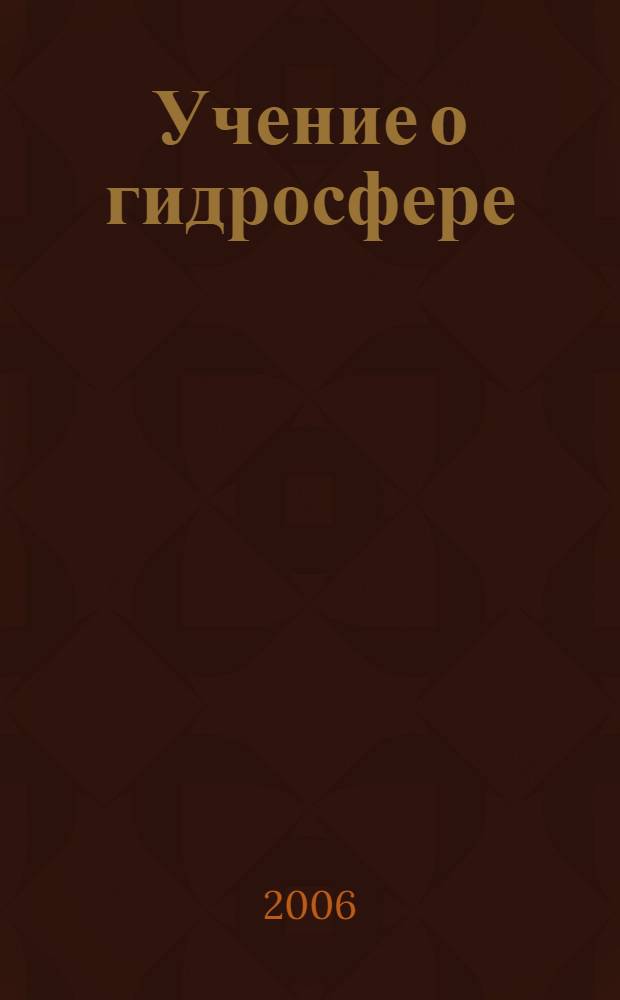 Учение о гидросфере

2006